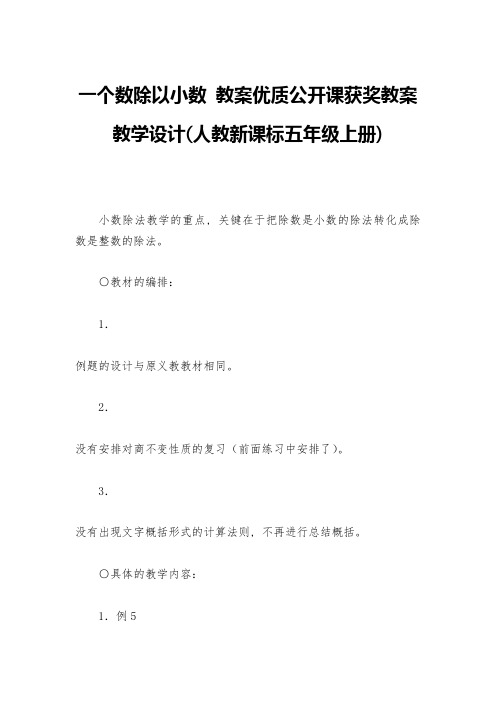 一个数除以小数 教案优质公开课获奖教案教学设计(人教新课标五年级上册)

小数除法教学的重点，关键在于把除数是小数的除法转化成除数是整数的除法。

○教材的编排：

1.

例题的设计与原义教教材相同。

2.

没有安排对商不变性质的复习（前面练习中安排了）。

3.

没有出现文字概括形式的计算法则，不再进行总结概括。

○具体的教学内容：

1. 例5